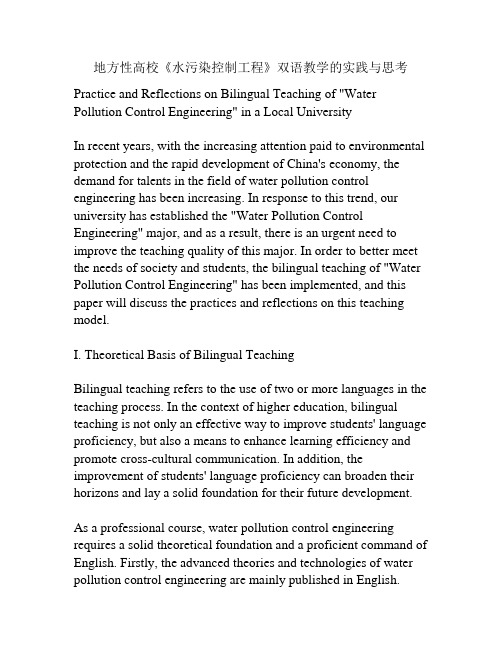 地方性高校《水污染控制工程》双语教学的实践与思考

Practice and Reflections on Bilingual Teaching of "Water Pollution Control Engineering" in a Local University

In recent years, with the increasing attention paid to environmental protection and the rapid development of China's economy, the demand for talents in the field of water pollution control engineering has been increasing. In response to this trend, our university has established the "Water Pollution Control Engineering" major, and as a result, there is an urgent need to improve the teaching quality of this major. In order to better meet the needs of society and students, the bilingual teaching of "Water Pollution Control Engineering" has been implemented, and this paper will discuss the practices and reflections on this teaching model.

I. Theoretical Basis of Bilingual Teaching

Bilingual teaching refers to the use of two or more languages in the teaching process. In the context of higher education, bilingual teaching is not only an effective way to improve students' language proficiency, but also a means to enhance learning efficiency and promote cross-cultural communication. In addition, the improvement of students' language proficiency can broaden their horizons and lay a solid foundation for their future development.

As a professional course, water pollution control engineering requires a solid theoretical foundation and a proficient command of English. Firstly, the advanced theories and technologies of water pollution control engineering are mainly published in English.